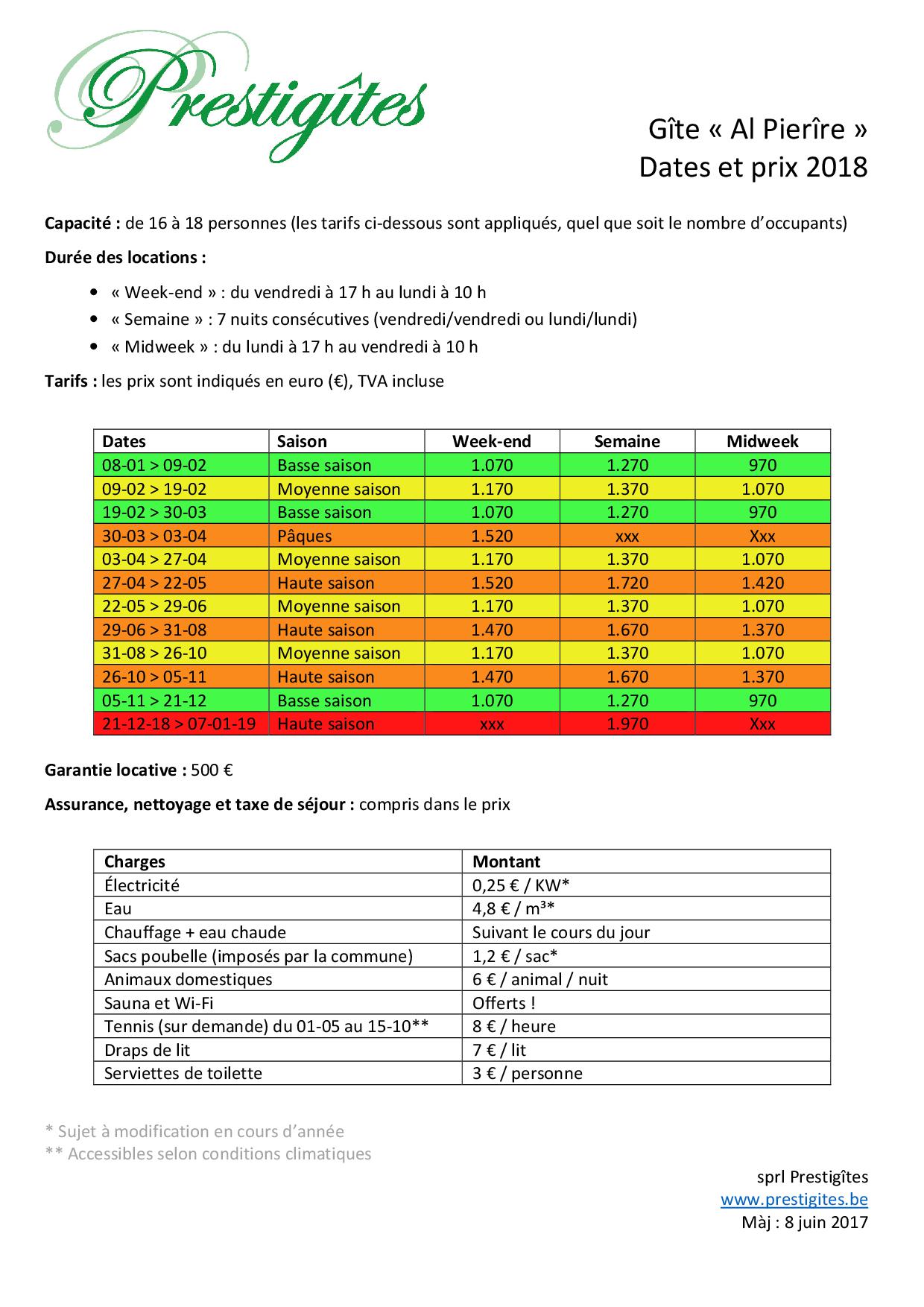 Prestigîtes

Gîte « Al Pierîre »
Dates et prix 2018

Capacité : de 16 à 18 personnes (les tarifs ci-dessous sont appliqués, quel que soit le nombre d'occupants)

Durée des locations :

• « Week-end » : du vendredi à 17 h au lundi à 10 h
• « Semaine » : 7 nuits consécutives (vendredi/vendredi ou lundi/lundi)
• « Midweek » : du lundi à 17 h au vendredi à 10 h

Tarifs : les prix sont indiqués en euro (€), TVA incluse

| Dates | Saison | Week-end | Semaine | Midweek |
|---|---|---|---|---|
| 08-01 > 09-02 | Basse saison | 1.070 | 1.270 | 970 |
| 09-02 > 19-02 | Moyenne saison | 1.170 | 1.370 | 1.070 |
| 19-02 > 30-03 | Basse saison | 1.070 | 1.270 | 970 |
| 30-03 > 03-04 | Pâques | 1.520 | xxx | Xxx |
| 03-04 > 27-04 | Moyenne saison | 1.170 | 1.370 | 1.070 |
| 27-04 > 22-05 | Haute saison | 1.520 | 1.720 | 1.420 |
| 22-05 > 29-06 | Moyenne saison | 1.170 | 1.370 | 1.070 |
| 29-06 > 31-08 | Haute saison | 1.470 | 1.670 | 1.370 |
| 31-08 > 26-10 | Moyenne saison | 1.170 | 1.370 | 1.070 |
| 26-10 > 05-11 | Haute saison | 1.470 | 1.670 | 1.370 |
| 05-11 > 21-12 | Basse saison | 1.070 | 1.270 | 970 |
| 21-12-18 > 07-01-19 | Haute saison | xxx | 1.970 | Xxx |

Garantie locative : 500 €

Assurance, nettoyage et taxe de séjour : compris dans le prix

| Charges | Montant |
|---|---|
| Électricité | 0,25 € / KW* |
| Eau | 4,8 € / m³* |
| Chauffage + eau chaude | Suivant le cours du jour |
| Sacs poubelle (imposés par la commune) | 1,2 € / sac* |
| Animaux domestiques | 6 € / animal / nuit |
| Sauna et Wi-Fi | Offerts ! |
| Tennis (sur demande) du 01-05 au 15-10** | 8 € / heure |
| Draps de lit | 7 € / lit |
| Serviettes de toilette | 3 € / personne |

* Sujet à modification en cours d'année
** Accessibles selon conditions climatiques

sprl Prestigîtes
www.prestigites.be
Màj : 8 juin 2017